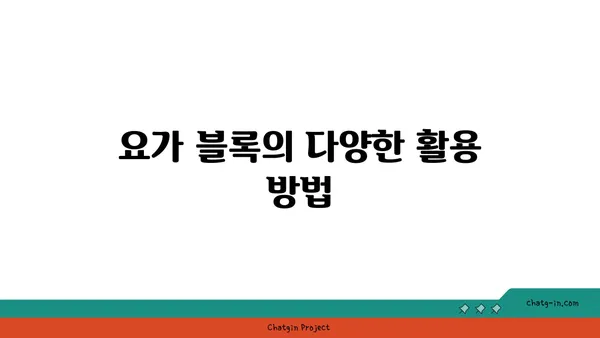 요가 블록의 다양한 활용 방법

chatg-in.com

Chatgin Project